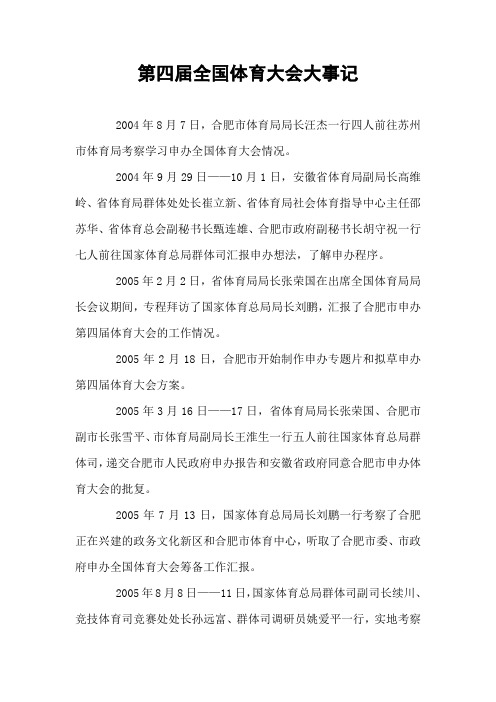 第四届全国体育大会大事记

2004年8月7日，合肥市体育局局长汪杰一行四人前往苏州市体育局考察学习申办全国体育大会情况。

2004年9月29日——10月1日，安徽省体育局副局长高维岭、省体育局群体处处长崔立新、省体育局社会体育指导中心主任邵苏华、省体育总会副秘书长甄连雄、合肥市政府副秘书长胡守祝一行七人前往国家体育总局群体司汇报申办想法，了解申办程序。

2005年2月2日，省体育局局长张荣国在出席全国体育局局长会议期间，专程拜访了国家体育总局局长刘鹏，汇报了合肥市申办第四届体育大会的工作情况。

2005年2月18日，合肥市开始制作申办专题片和拟草申办第四届体育大会方案。

2005年3月16日——17日，省体育局局长张荣国、合肥市副市长张雪平、市体育局副局长王淮生一行五人前往国家体育总局群体司，递交合肥市人民政府申办报告和安徽省政府同意合肥市申办体育大会的批复。

2005年7月13日，国家体育总局局长刘鹏一行考察了合肥正在兴建的政务文化新区和合肥市体育中心，听取了合肥市委、市政府申办全国体育大会筹备工作汇报。

2005年8月8日——11日，国家体育总局群体司副司长续川、竞技体育司竞赛处处长孙远富、群体司调研员姚爱平一行，实地考察